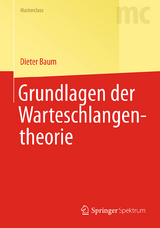 Masterclass

mc

Dieter Baum

Grundlagen der Warteschlangentheorie

Springer Spektrum